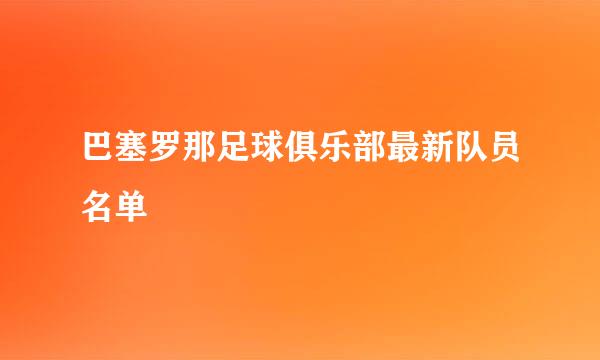 巴塞罗那足球俱乐部最新队员名单